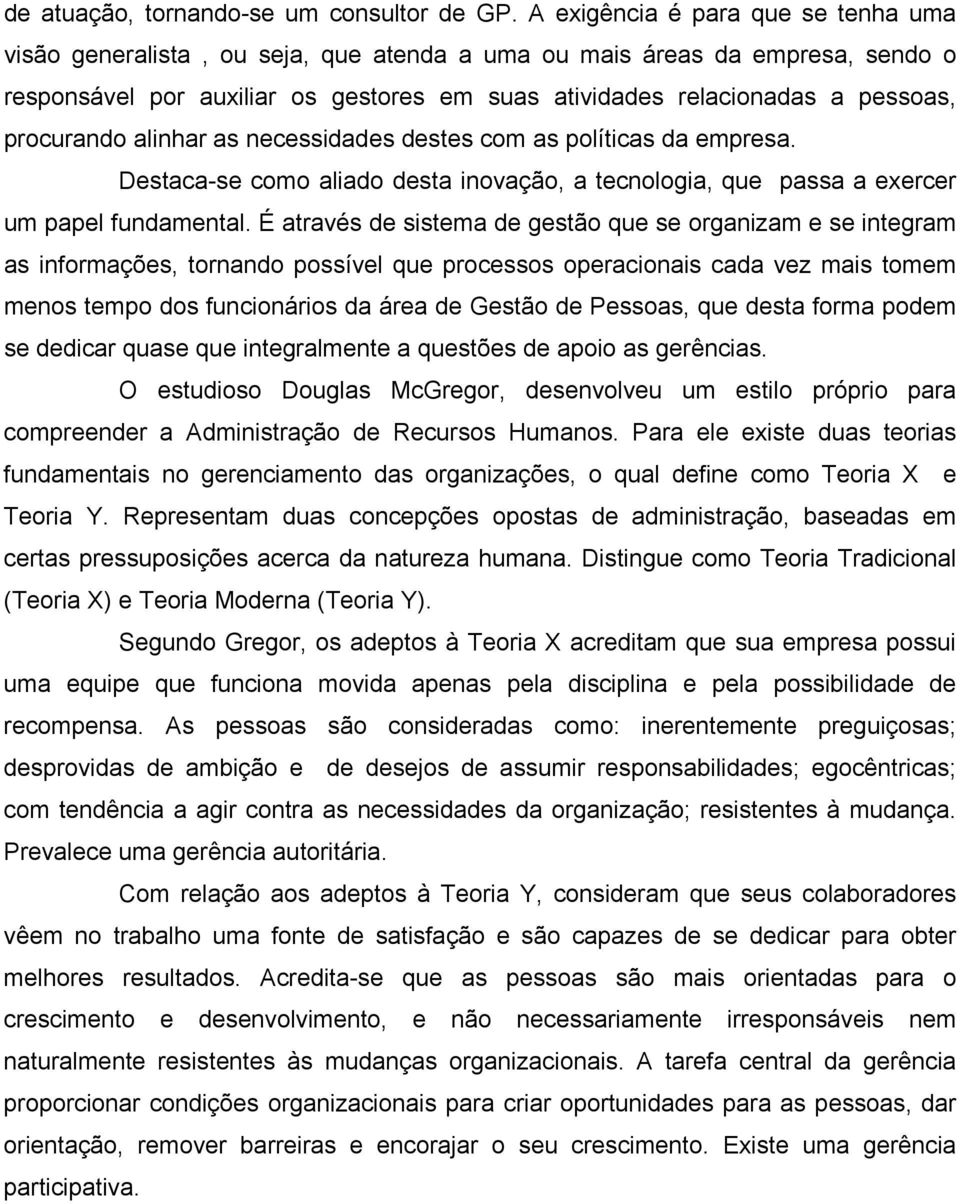 de atuação, tornando-se um consultor de GP. A exigência é para que se tenha uma visão generalista , ou seja, que atenda a uma ou mais áreas da empresa, sendo o responsável por auxiliar os gestores em suas atividades relacionadas a pessoas, procurando alinhar as necessidades destes com as políticas da empresa.

Destaca-se como aliado desta inovação, a tecnologia, que passa a exercer um papel fundamental. É através de sistema de gestão que se organizam e se integram as informações, tornando possível que processos operacionais cada vez mais tomem menos tempo dos funcionários da área de Gestão de Pessoas, que desta forma podem se dedicar quase que integralmente a questões de apoio as gerências.

O estudioso Douglas McGregor, desenvolveu um estilo próprio para compreender a Administração de Recursos Humanos. Para ele existe duas teorias fundamentais no gerenciamento das organizações, o qual define como Teoria X e Teoria Y. Representam duas concepções opostas de administração, baseadas em certas pressuposições acerca da natureza humana. Distingue como Teoria Tradicional (Teoria X) e Teoria Moderna (Teoria Y).

Segundo Gregor, os adeptos à Teoria X acreditam que sua empresa possui uma equipe que funciona movida apenas pela disciplina e pela possibilidade de recompensa. As pessoas são consideradas como: inerentemente preguiçosas; desprovidas de ambição e de desejos de assumir responsabilidades; egocêntricas; com tendência a agir contra as necessidades da organização; resistentes à mudança. Prevalece uma gerência autoritária.

Com relação aos adeptos à Teoria Y, consideram que seus colaboradores vêem no trabalho uma fonte de satisfação e são capazes de se dedicar para obter melhores resultados. Acredita-se que as pessoas são mais orientadas para o crescimento e desenvolvimento, e não necessariamente irresponsáveis nem naturalmente resistentes às mudanças organizacionais. A tarefa central da gerência proporcionar condições organizacionais para criar oportunidades para as pessoas, dar orientação, remover barreiras e encorajar o seu crescimento. Existe uma gerência participativa.